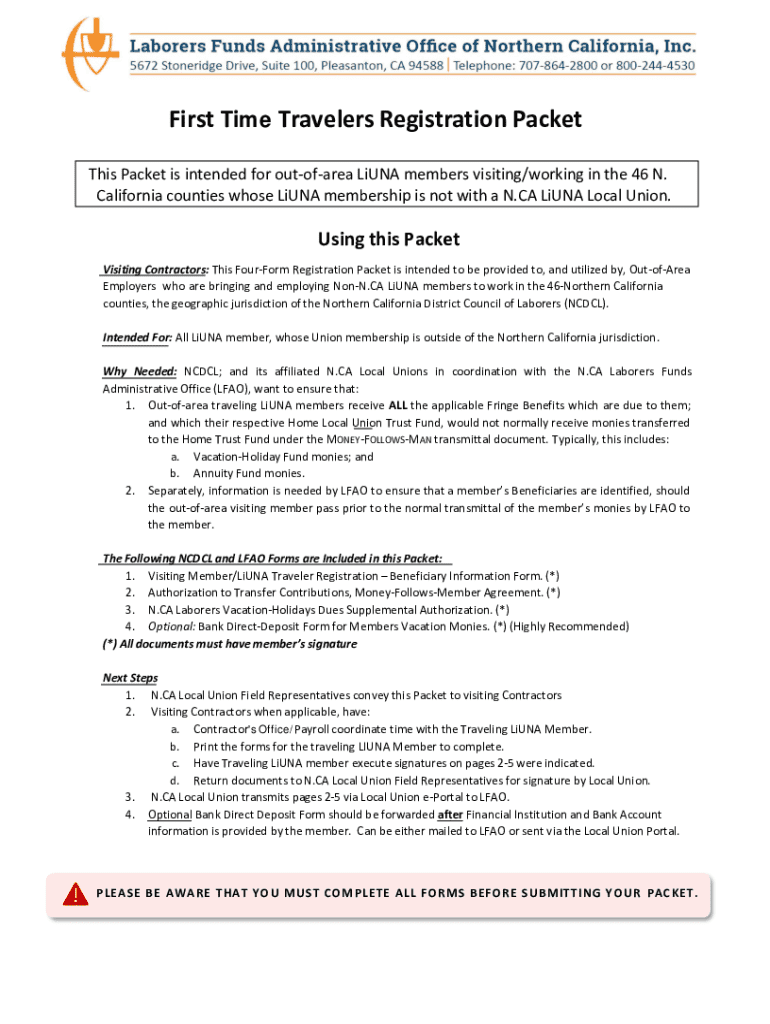 Laborers Funds Administrative Office of Northern California, Inc.
5672 Stoneridge Drive, Suite 100, Pleasanton, CA 94588 | Telephone: 707-864-2800 or 800-244-4530

First Time Travelers Registration Packet

This Packet is intended for out-of-area LiUNA members visiting/working in the 46 N. California counties whose LiUNA membership is not with a N.CA LiUNA Local Union.

Using this Packet

Visiting Contractors: This Four-Form Registration Packet is intended to be provided to, and utilized by, Out-of-Area Employers who are bringing and employing Non-N.CA LiUNA members to work in the 46-Northern California counties, the geographic jurisdiction of the Northern California District Council of Laborers (NCDCL).

Intended For: All LiUNA member, whose Union membership is outside of the Northern California jurisdiction.

Why Needed: NCDCL; and its affiliated N.CA Local Unions in coordination with the N.CA Laborers Funds Administrative Office (LFAO), want to ensure that:
1. Out-of-area traveling LiUNA members receive ALL the applicable Fringe Benefits which are due to them; and which their respective Home Local Union Trust Fund, would not normally receive monies transferred to the Home Trust Fund under the MONEY-FOLLOWS-MAN transmittal document. Typically, this includes:
a. Vacation-Holiday Fund monies; and
b. Annuity Fund monies.
2. Separately, information is needed by LFAO to ensure that a member's Beneficiaries are identified, should the out-of-area visiting member pass prior to the normal transmittal of the member's monies by LFAO to the member.

The Following NCDCL and LFAO Forms are Included in this Packet:
1. Visiting Member/LiUNA Traveler Registration – Beneficiary Information Form. (*)
2. Authorization to Transfer Contributions, Money-Follows-Member Agreement. (*)
3. N.CA Laborers Vacation-Holidays Dues Supplemental Authorization. (*)
4. Optional: Bank Direct-Deposit Form for Members Vacation Monies. (*) (Highly Recommended)
(*) All documents must have member's signature

Next Steps
1. N.CA Local Union Field Representatives convey this Packet to visiting Contractors
2. Visiting Contractors when applicable, have:
a. Contractor's Office/Payroll coordinate time with the Traveling LiUNA Member.
b. Print the forms for the traveling LiUNA Member to complete.
c. Have Traveling LiUNA member execute signatures on pages 2-5 were indicated.
d. Return documents to N.CA Local Union Field Representatives for signature by Local Union.
3. N.CA Local Union transmits pages 2-5 via Local Union e-Portal to LFAO.
4. Optional Bank Direct Deposit Form should be forwarded after Financial Institution and Bank Account information is provided by the member. Can be either mailed to LFAO or sent via the Local Union Portal.

PLEASE BE AWARE THAT YOU MUST COMPLETE ALL FORMS BEFORE SUBMITTING YOUR PACKET.